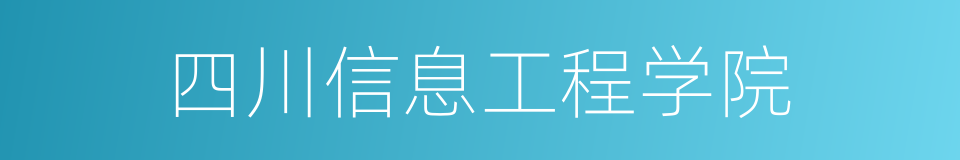 四川信息工程学院